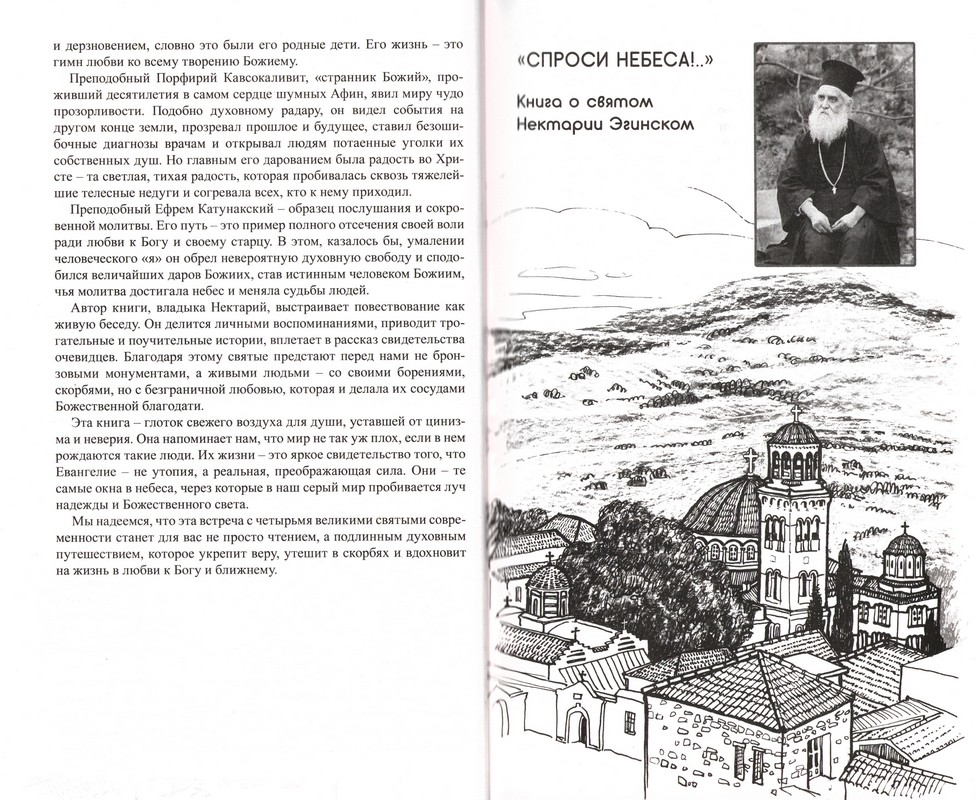 и дерзновением, словно это были его родные дети. Его жизнь – это гимн любви ко всему творению Божиему.

Преподобный Порфирий Кавсокаливит, «странник Божий», проживший десятилетия в самом сердце шумных Афин, явил миру чудо прозорливости. Подобно духовному радару, он видел события на другом конце земли, прозревал прошлое и будущее, ставил безошибочные диагнозы врачам и открывал людям потаенные уголки их собственных душ. Но главным его дарованием была радость во Христе – та светлая, тихая радость, которая пробивалась сквозь тяжелейшие телесные недуги и согревала всех, кто к нему приходил.

Преподобный Ефрем Катунакский – образец послушания и сокровенной молитвы. Его путь – это пример полного отсечения своей воли ради любви к Богу и своему старцу. В этом, казалось бы, умалении человеческого «я» он обрел невероятную духовную свободу и сподобился величайших даров Божиих, став истинным человеком Божиим, чья молитва достигала небес и меняла судьбы людей.

Автор книги, владыка Нектарий, выстраивает повествование как живую беседу. Он делится личными воспоминаниями, приводит трогательные и поучительные истории, вплетает в рассказ свидетельства очевидцев. Благодаря этому святые предстают перед нами не бронзовыми монументами, а живыми людьми – со своими борениями, скорбями, но с безграничной любовью, которая и делала их сосудами Божественной благодати.

Эта книга – глоток свежего воздуха для души, уставшей от цинизма и неверия. Она напоминает нам, что мир не так уж плох, если в нем рождаются такие люди. Их жизни – это яркое свидетельство того, что Евангелие – не утопия, а реальная, преображающая сила. Они – те самые окна в небеса, через которые в наш серый мир пробивается луч надежды и Божественного света.

Мы надеемся, что эта встреча с четырьмя великими святыми современности станет для вас не просто чтением, а подлинным духовным путешествием, которое укрепит веру, утешит в скорбях и вдохновит на жизнь в любви к Богу и ближнему.

«СПРОСИ НЕБЕСА!..»

Книга о святом Нектарии Эгинском